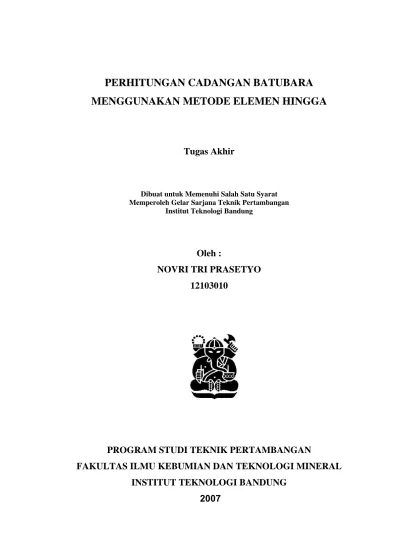 PERHITUNGAN CADANGAN BATUBARA
MENGGUNAKAN METODE ELEMEN HINGGA

Tugas Akhir

Dibuat untuk Memenuhi Salah Satu Syarat
Memperoleh Gelar Sarjana Teknik Pertambangan
Institut Teknologi Bandung

Oleh :
NOVRI TRI PRASETYO
12103010

PROGRAM STUDI TEKNIK PERTAMBANGAN
FAKULTAS ILMU KEBUMIAN DAN TEKNOLOGI MINERAL
INSTITUT TEKNOLOGI BANDUNG
2007